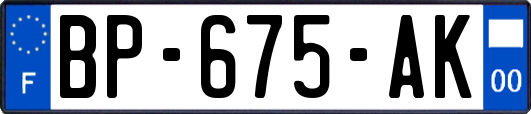 F

BP-675-AK

00